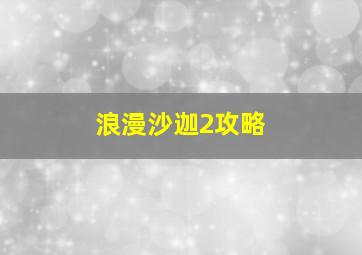 浪漫沙迦2攻略